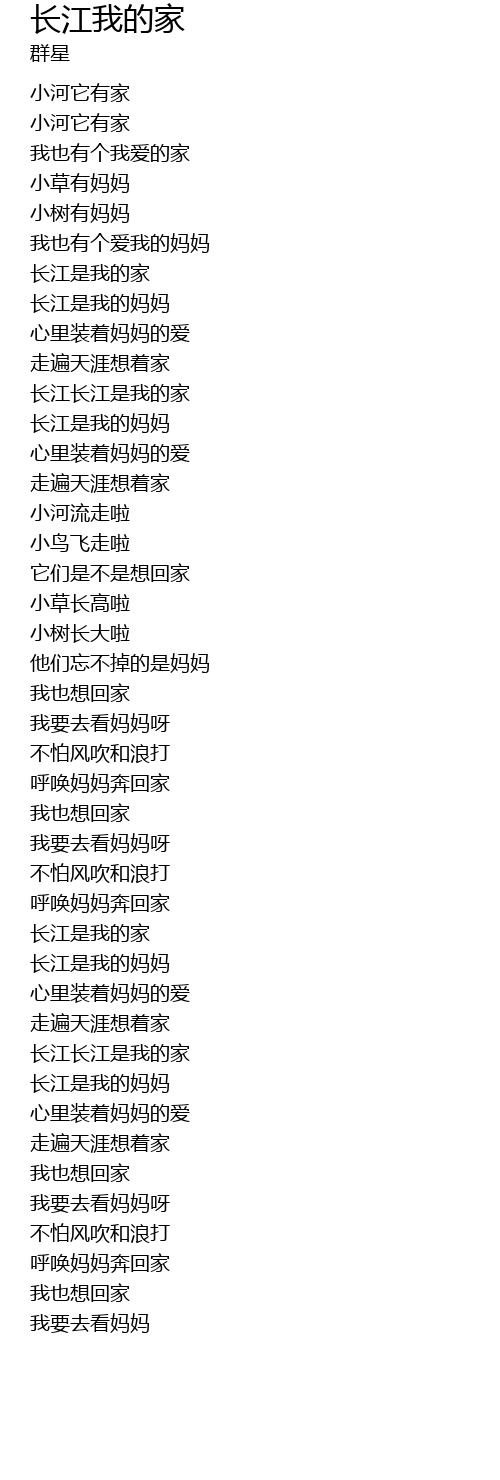 长江我的家
群星

小河它有家
小河它有家
我也有个我爱的家
小草有妈妈
小树有妈妈
我也有个爱我的妈妈
长江是我的家
长江是我的妈妈
心里装着妈妈的爱
走遍天涯想着家
长江长江是我的家
长江是我的妈妈
心里装着妈妈的爱
走遍天涯想着家
小河流走啦
小鸟飞走啦
它们是不是想回家
小草长高啦
小树长大啦
他们忘不掉的是妈妈
我也想回家
我要去看妈妈呀
不怕风吹和浪打
呼唤妈妈奔回家
我也想回家
我要去看妈妈呀
不怕风吹和浪打
呼唤妈妈奔回家
长江是我的家
长江是我的妈妈
心里装着妈妈的爱
走遍天涯想着家
长江长江是我的家
长江是我的妈妈
心里装着妈妈的爱
走遍天涯想着家
我也想回家
我要去看妈妈呀
不怕风吹和浪打
呼唤妈妈奔回家
我也想回家
我要去看妈妈